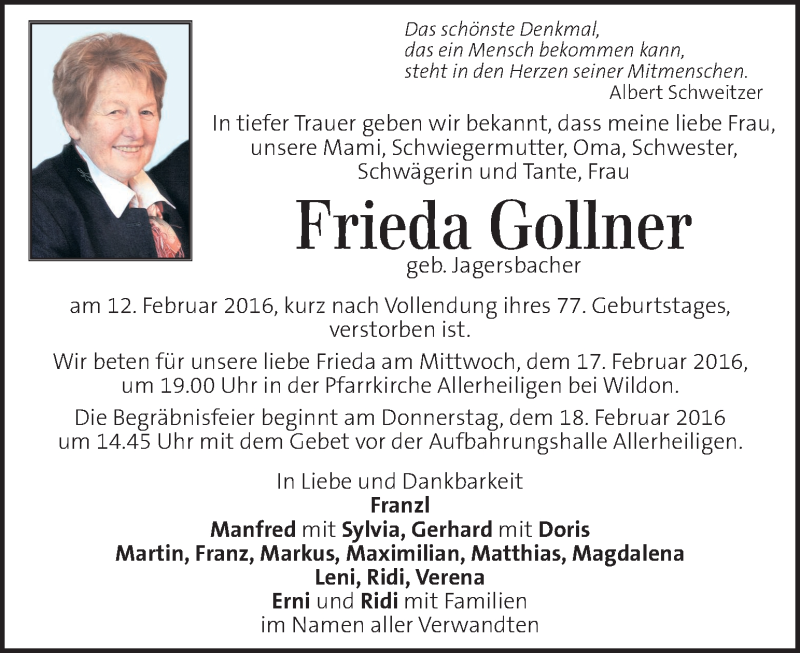 Das schönste Denkmal,
das ein Mensch bekommen kann,
steht in den Herzen seiner Mitmenschen.
Albert Schweitzer

In tiefer Trauer geben wir bekannt, dass meine liebe Frau, unsere Mami, Schwiegermutter, Oma, Schwester, Schwägerin und Tante, Frau

Frieda Gollner

geb. Jagersbacher

am 12. Februar 2016, kurz nach Vollendung ihres 77. Geburtstages, verstorben ist.

Wir beten für unsere liebe Frieda am Mittwoch, dem 17. Februar 2016, um 19.00 Uhr in der Pfarrkirche Allerheiligen bei Wildon.

Die Begräbnisfeier beginnt am Donnerstag, dem 18. Februar 2016 um 14.45 Uhr mit dem Gebet vor der Aufbahrungshalle Allerheiligen.

In Liebe und Dankbarkeit
Franzl
Manfred mit Sylvia, Gerhard mit Doris
Martin, Franz, Markus, Maximilian, Matthias, Magdalena
Leni, Ridi, Verena
Erni und Ridi mit Familien
im Namen aller Verwandten